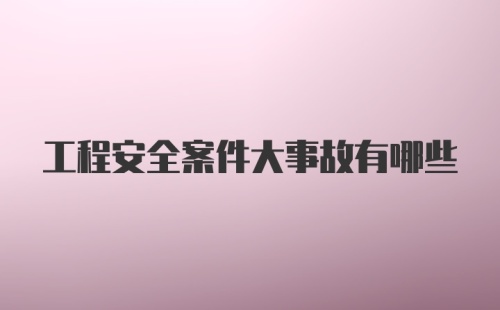 工程安全案件大事故有哪些